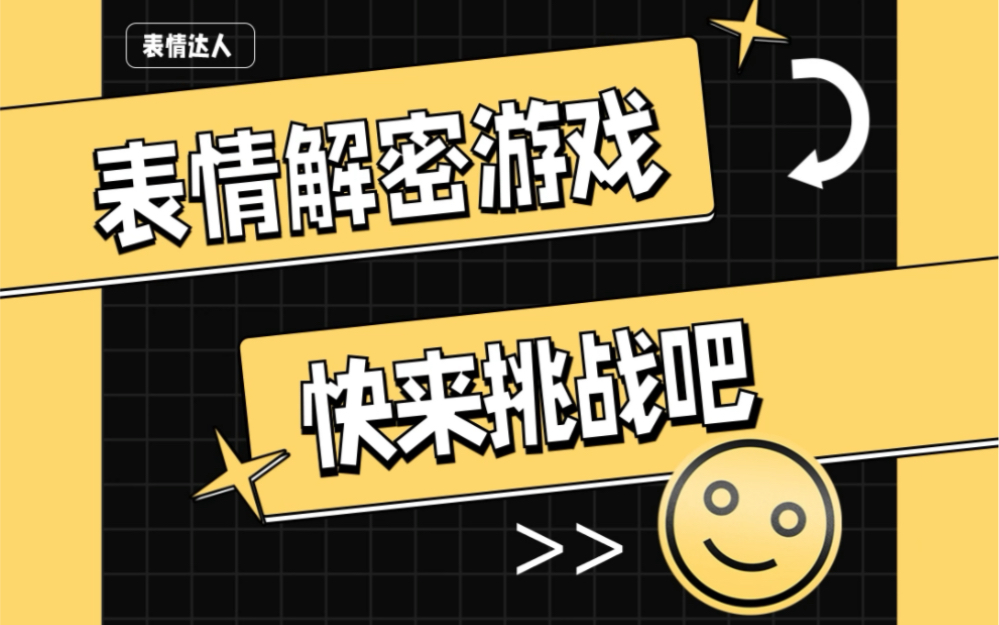 表情达人

表情解密游戏

快来挑战吧

>>